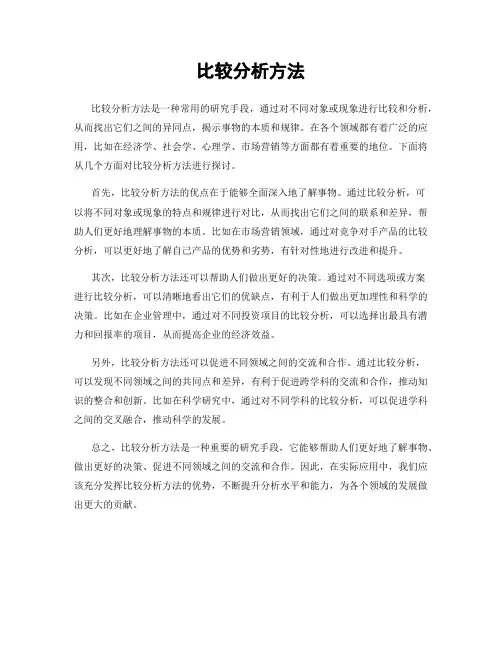 比较分析方法

比较分析方法是一种常用的研究手段，通过对不同对象或现象进行比较和分析，从而找出它们之间的异同点，揭示事物的本质和规律。在各个领域都有着广泛的应用，比如在经济学、社会学、心理学、市场营销等方面都有着重要的地位。下面将从几个方面对比较分析方法进行探讨。

首先，比较分析方法的优点在于能够全面深入地了解事物。通过比较分析，可以将不同对象或现象的特点和规律进行对比，从而找出它们之间的联系和差异，帮助人们更好地理解事物的本质。比如在市场营销领域，通过对竞争对手产品的比较分析，可以更好地了解自己产品的优势和劣势，有针对性地进行改进和提升。

其次，比较分析方法还可以帮助人们做出更好的决策。通过对不同选项或方案进行比较分析，可以清晰地看出它们的优缺点，有利于人们做出更加理性和科学的决策。比如在企业管理中，通过对不同投资项目的比较分析，可以选择出最具有潜力和回报率的项目，从而提高企业的经济效益。

另外，比较分析方法还可以促进不同领域之间的交流和合作。通过比较分析，可以发现不同领域之间的共同点和差异，有利于促进跨学科的交流和合作，推动知识的整合和创新。比如在科学研究中，通过对不同学科的比较分析，可以促进学科之间的交叉融合，推动科学的发展。

总之，比较分析方法是一种重要的研究手段，它能够帮助人们更好地了解事物、做出更好的决策、促进不同领域之间的交流和合作。因此，在实际应用中，我们应该充分发挥比较分析方法的优势，不断提升分析水平和能力，为各个领域的发展做出更大的贡献。